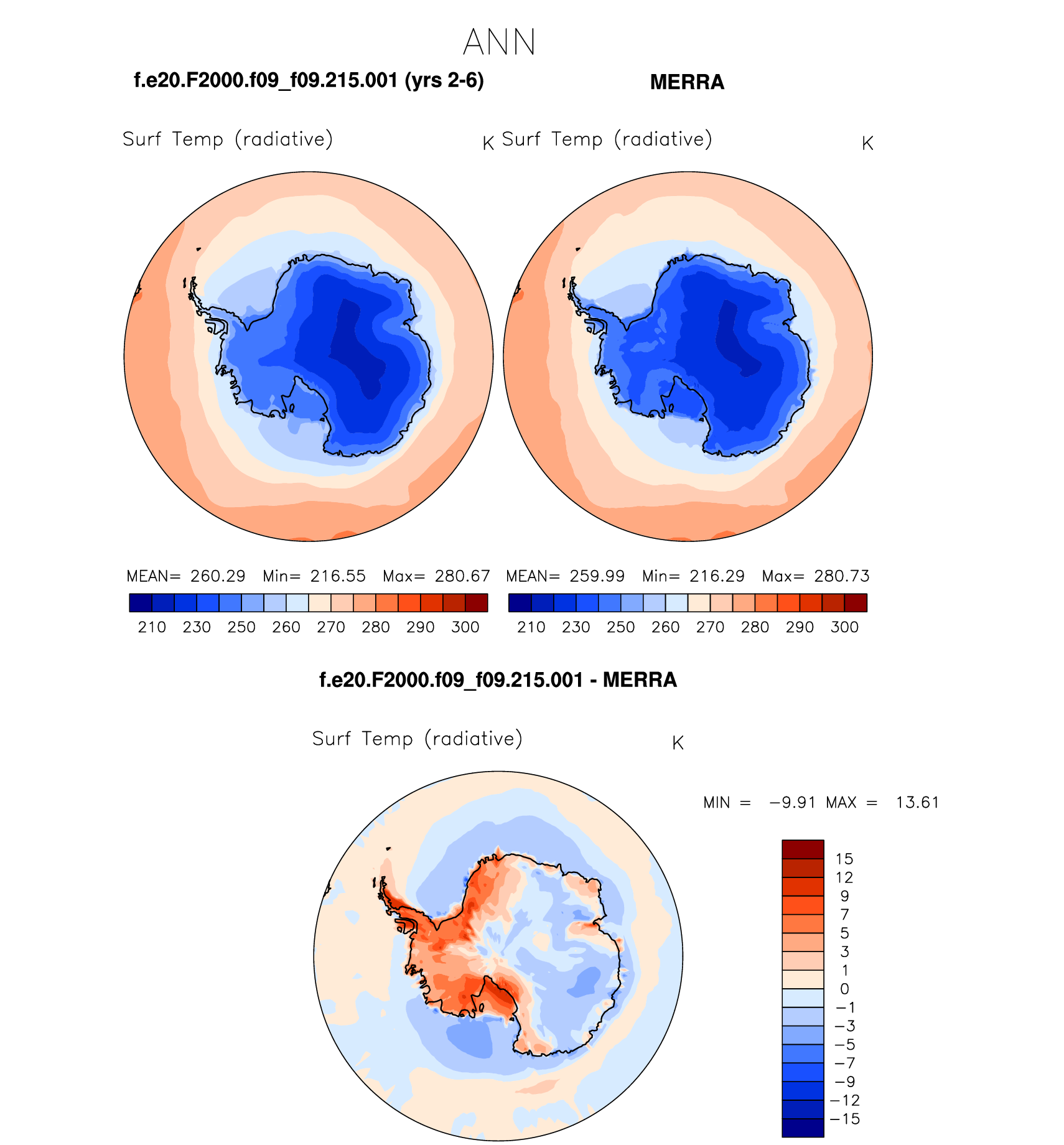 ANN

f.e20.F2000.f09_f09.215.001 (yrs 2-6)

MERRA

Surf Temp (radiative) K

Surf Temp (radiative) K

MEAN= 260.29 Min= 216.55 Max= 280.67

210 230 250 260 270 280 290 300

MEAN= 259.99 Min= 216.29 Max= 280.73

210 230 250 260 270 280 290 300

f.e20.F2000.f09_f09.215.001 - MERRA

Surf Temp (radiative) K

MIN = −9.91 MAX = 13.61

15
12
9
7
5
3
1
0
−1
−3
−5
−7
−9
−12
−15